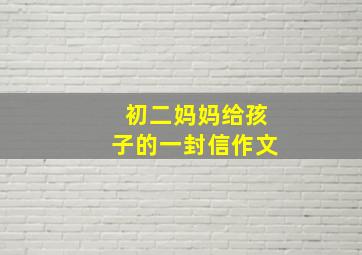 初二妈妈给孩子的一封信作文